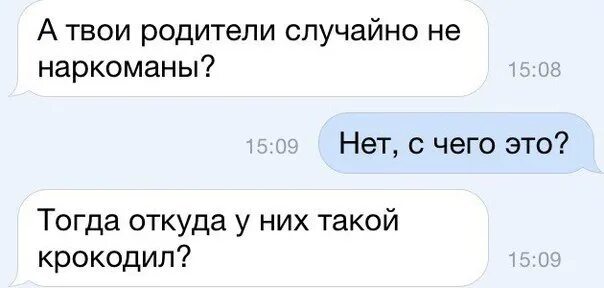 А твои родители случайно не наркоманы?

15:08

15:09

Нет, с чего это?

Тогда откуда у них такой крокодил?

15:09